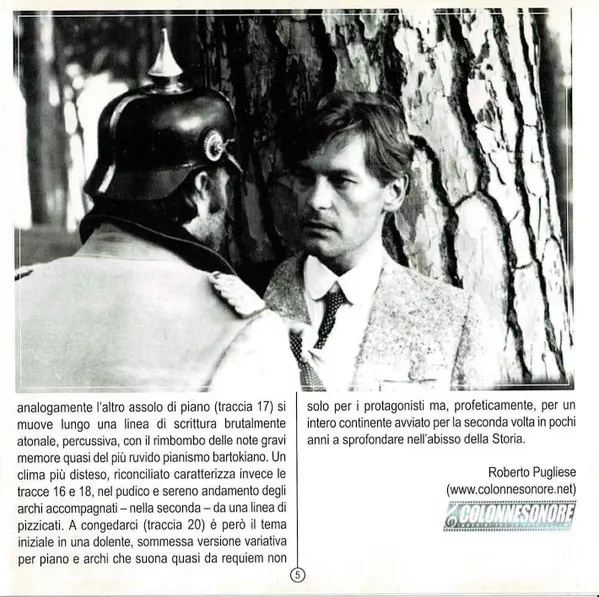 analogamente l'altro assolo di piano (traccia 17) si muove lungo una linea di scrittura brutalmente atonale, percussiva, con il rimbombo delle note gravi memore quasi del più ruvido pianismo bartokiano. Un clima più disteso, riconciliato caratterizza invece le tracce 16 e 18, nel pudico e sereno andamento degli archi accompagnati – nella seconda – da una linea di pizzicati. A congedarci (traccia 20) è però il tema iniziale in una dolente, sommessa versione variativa per piano e archi che suona quasi da requiem non

solo per i protagonisti ma, profeticamente, per un intero continente avviato per la seconda volta in pochi anni a sprofondare nell'abisso della Storia.

Roberto Pugliese
(www.colonnesonore.net)

COLONNESONORE

5